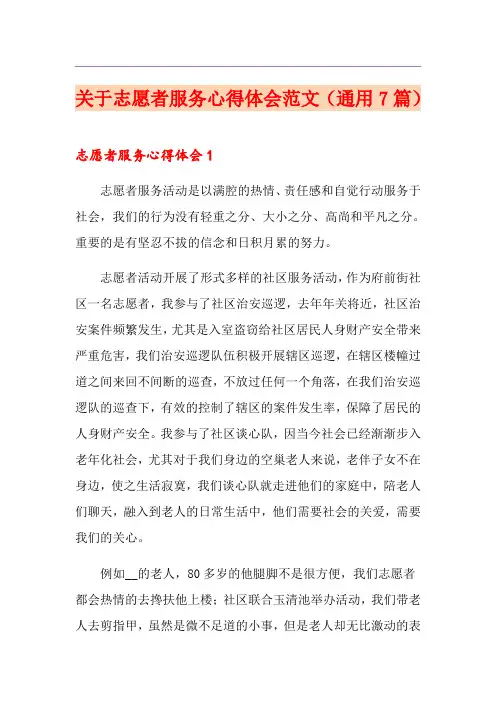 关于志愿者服务心得体会范文（通用7篇）

志愿者服务心得体会1

志愿者服务活动是以满腔的热情、责任感和自觉行动服务于社会，我们的行为没有轻重之分、大小之分、高尚和平凡之分。重要的是有坚忍不拔的信念和日积月累的努力。

志愿者活动开展了形式多样的社区服务活动，作为府前街社区一名志愿者，我参与了社区治安巡逻，去年年关将近，社区治安案件频繁发生，尤其是入室盗窃给社区居民人身财产安全带来严重危害，我们治安巡逻队伍积极开展辖区巡逻，在辖区楼幢过道之间来回不间断的巡查，不放过任何一个角落，在我们治安巡逻队的巡查下，有效的控制了辖区的案件发生率，保障了居民的人身财产安全。我参与了社区谈心队，因当今社会已经渐渐步入老年化社会，尤其对于我们身边的空巢老人来说，老伴子女不在身边，使之生活寂寞，我们谈心队就走进他们的家庭中，陪老人们聊天，融入到老人的日常生活中，他们需要社会的关爱，需要我们的关心。

例如__的老人，80多岁的他腿脚不是很方便，我们志愿者都会热情的去搀扶他上楼；社区联合玉清池举办活动，我们带老人去剪指甲，虽然是微不足道的小事，但是老人却无比激动的表